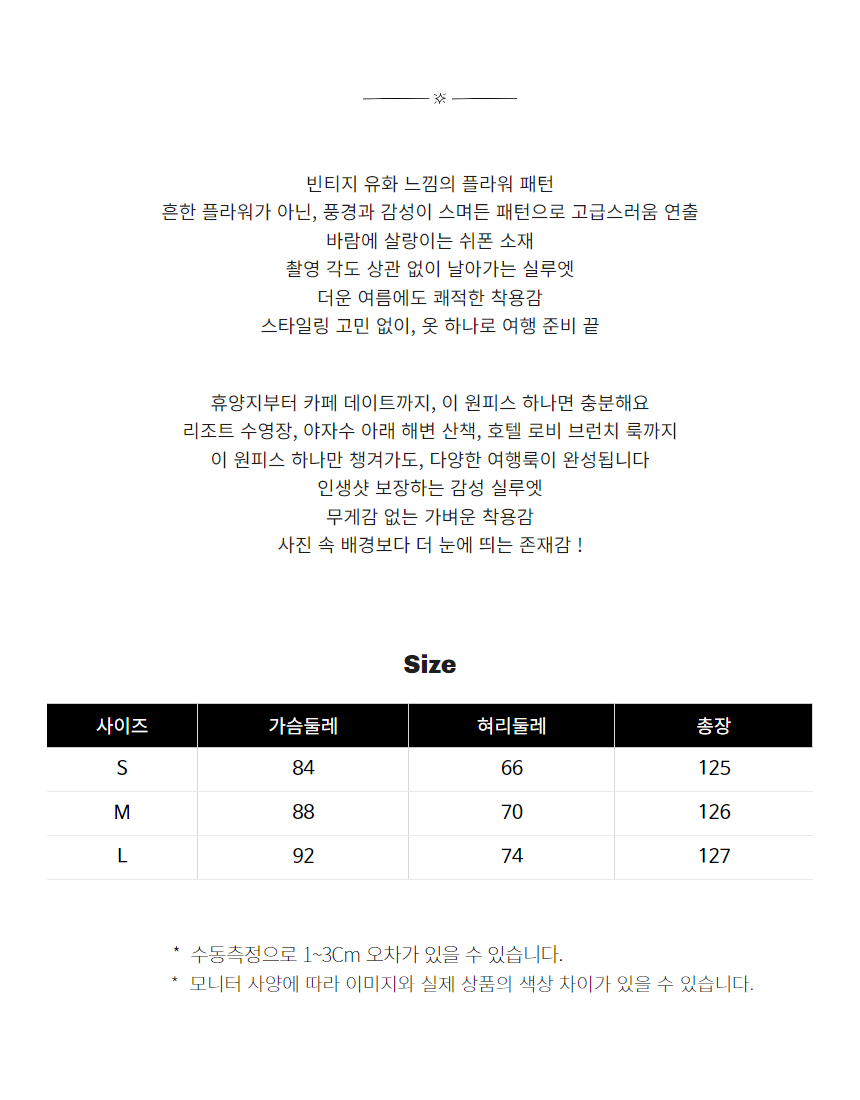 ※

빈티지 유화 느낌의 플라워 패턴
흔한 플라워가 아닌, 풍경과 감성이 스며든 패턴으로 고급스러움 연출
바람에 살랑이는 쉬폰 소재
촬영 각도 상관 없이 날아가는 실루엣
더운 여름에도 쾌적한 착용감
스타일링 고민 없이, 옷 하나로 여행 준비 끝

휴양지부터 카페 데이트까지, 이 원피스 하나면 충분해요
리조트 수영장, 야자수 아래 해변 산책, 호텔 로비 브런치 룩까지
이 원피스 하나만 챙겨가도, 다양한 여행룩이 완성됩니다
인생샷 보장하는 감성 실루엣
무게감 없는 가벼운 착용감
사진 속 배경보다 더 눈에 띄는 존재감 !

Size

| 사이즈 | 가슴둘레 | 허리둘레 | 총장 |
|---|---|---|---|
| S | 84 | 66 | 125 |
| M | 88 | 70 | 126 |
| L | 92 | 74 | 127 |

* 수동측정으로 1~3Cm 오차가 있을 수 있습니다.
* 모니터 사양에 따라 이미지와 실제 상품의 색상 차이가 있을 수 있습니다.